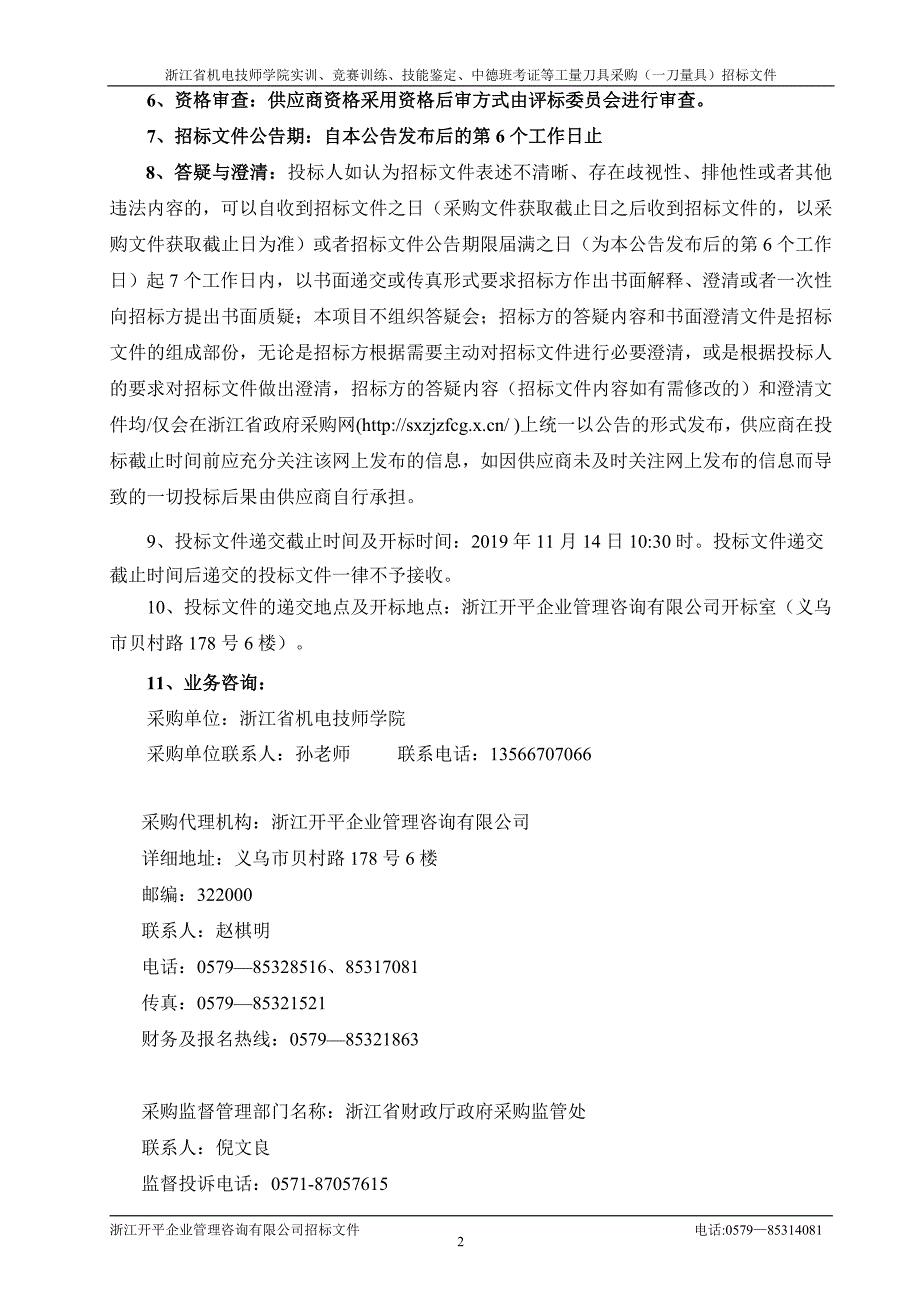 浙江省机电技师学院实训、竞赛训练、技能鉴定、中德班考证等工量刀具采购（一刀量具）招标文件

6、资格审查：供应商资格采用资格后审方式由评标委员会进行审查。

7、招标文件公告期：自本公告发布后的第 6 个工作日止

8、答疑与澄清：投标人如认为招标文件表述不清晰、存在歧视性、排他性或者其他违法内容的，可以自收到招标文件之日（采购文件获取截止日之后收到招标文件的，以采购文件获取截止日为准）或者招标文件公告期限届满之日（为本公告发布后的第 6 个工作日）起 7 个工作日内，以书面递交或传真形式要求招标方作出书面解释、澄清或者一次性向招标方提出书面质疑；本项目不组织答疑会；招标方的答疑内容和书面澄清文件是招标文件的组成部份，无论是招标方根据需要主动对招标文件进行必要澄清，或是根据投标人的要求对招标文件做出澄清，招标方的答疑内容（招标文件内容如有需修改的）和澄清文件均/仅会在浙江省政府采购网(http://sxzjzfcg.x.cn/ )上统一以公告的形式发布，供应商在投标截止时间前应充分关注该网上发布的信息，如因供应商未及时关注网上发布的信息而导致的一切投标后果由供应商自行承担。

9、投标文件递交截止时间及开标时间：2019 年 11 月 14 日 10:30 时。投标文件递交截止时间后递交的投标文件一律不予接收。

10、投标文件的递交地点及开标地点：浙江开平企业管理咨询有限公司开标室（义乌市贝村路 178 号 6 楼）。

11、业务咨询：

采购单位：浙江省机电技师学院
采购单位联系人：孙老师　　联系电话：13566707066

采购代理机构：浙江开平企业管理咨询有限公司
详细地址：义乌市贝村路 178 号 6 楼
邮编：322000
联系人：赵棋明
电话：0579—85328516、85317081
传真：0579—85321521
财务及报名热线：0579—85321863

采购监督管理部门名称：浙江省财政厅政府采购监管处
联系人：倪文良
监督投诉电话：0571-87057615

浙江开平企业管理咨询有限公司招标文件　　电话:0579—85314081
2